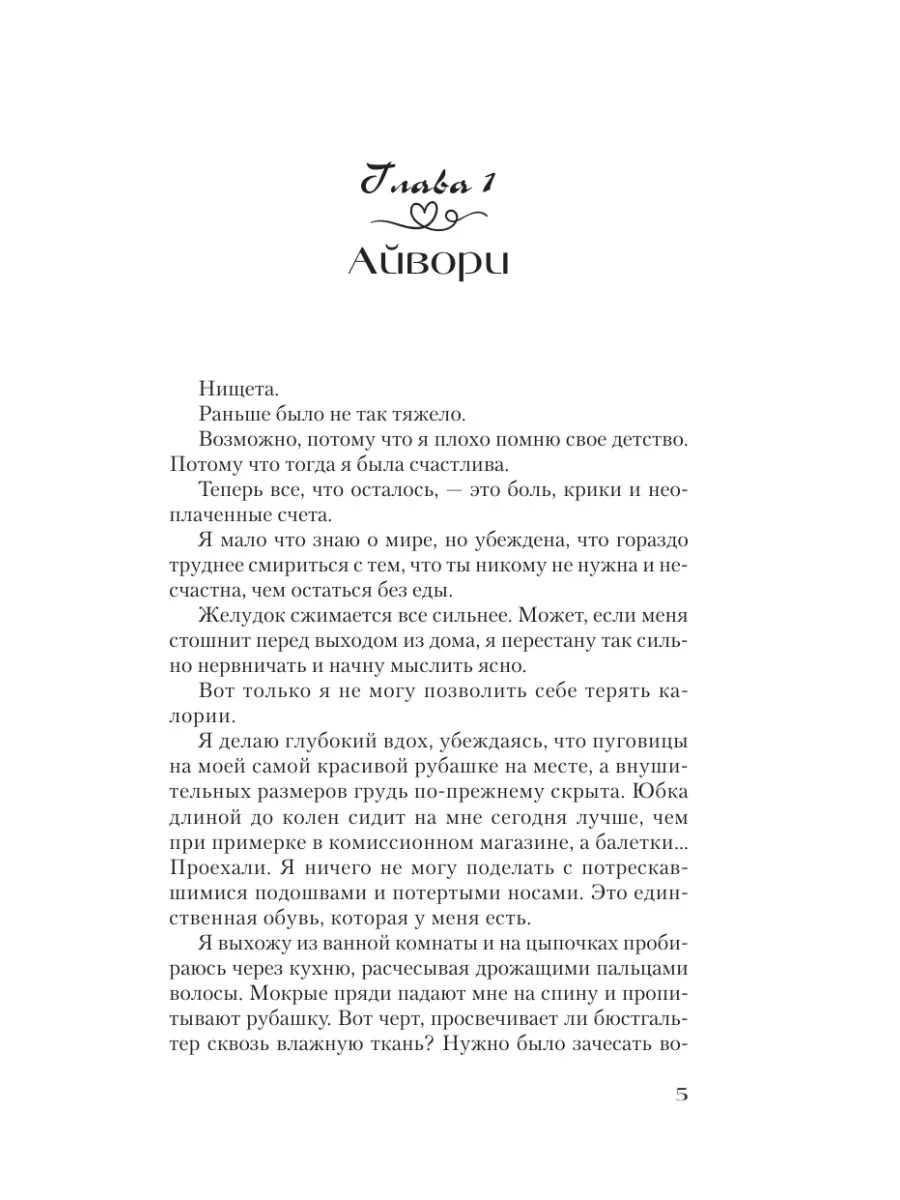 Глава 1

Айвори

Нищета.

Раньше было не так тяжело.

Возможно, потому что я плохо помню свое детство. Потому что тогда я была счастлива.

Теперь все, что осталось, — это боль, крики и неоплаченные счета.

Я мало что знаю о мире, но убеждена, что гораздо труднее смириться с тем, что ты никому не нужна и несчастна, чем остаться без еды.

Желудок сжимается все сильнее. Может, если меня стошнит перед выходом из дома, я перестану так сильно нервничать и начну мыслить ясно.

Вот только я не могу позволить себе терять калории.

Я делаю глубокий вдох, убеждаясь, что пуговицы на моей самой красивой рубашке на месте, а внушительных размеров грудь по-прежнему скрыта. Юбка длиной до колен сидит на мне сегодня лучше, чем при примерке в комиссионном магазине, а балетки... Проехали. Я ничего не могу поделать с потрескавшимися подошвами и потертыми носами. Это единственная обувь, которая у меня есть.

Я выхожу из ванной комнаты и на цыпочках пробираюсь через кухню, расчесывая дрожащими пальцами волосы. Мокрые пряди падают мне на спину и пропитывают рубашку. Вот черт, просвечивает ли бюстгальтер сквозь влажную ткань? Нужно было зачесать во-

5